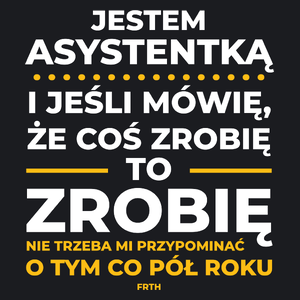 JESTEM ASYSTENTKĄ

I JEŚLI MÓWIĘ, ŻE COŚ ZROBIĘ

TO

ZROBIĘ

NIE TRZEBA MI PRZYPOMINAĆ O TYM CO PÓŁ ROKU

FRTH